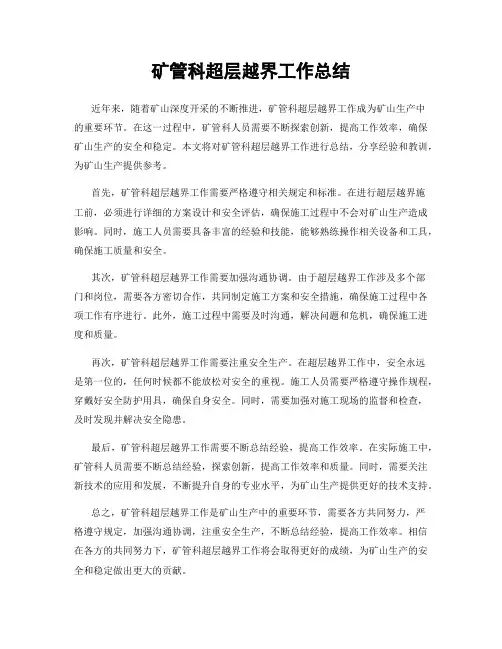 矿管科超层越界工作总结

近年来，随着矿山深度开采的不断推进，矿管科超层越界工作成为矿山生产中的重要环节。在这一过程中，矿管科人员需要不断探索创新，提高工作效率，确保矿山生产的安全和稳定。本文将对矿管科超层越界工作进行总结，分享经验和教训，为矿山生产提供参考。

首先，矿管科超层越界工作需要严格遵守相关规定和标准。在进行超层越界施工前，必须进行详细的方案设计和安全评估，确保施工过程中不会对矿山生产造成影响。同时，施工人员需要具备丰富的经验和技能，能够熟练操作相关设备和工具，确保施工质量和安全。

其次，矿管科超层越界工作需要加强沟通协调。由于超层越界工作涉及多个部门和岗位，需要各方密切合作，共同制定施工方案和安全措施，确保施工过程中各项工作有序进行。此外，施工过程中需要及时沟通，解决问题和危机，确保施工进度和质量。

再次，矿管科超层越界工作需要注重安全生产。在超层越界工作中，安全永远是第一位的，任何时候都不能放松对安全的重视。施工人员需要严格遵守操作规程，穿戴好安全防护用具，确保自身安全。同时，需要加强对施工现场的监督和检查，及时发现并解决安全隐患。

最后，矿管科超层越界工作需要不断总结经验，提高工作效率。在实际施工中，矿管科人员需要不断总结经验，探索创新，提高工作效率和质量。同时，需要关注新技术的应用和发展，不断提升自身的专业水平，为矿山生产提供更好的技术支持。

总之，矿管科超层越界工作是矿山生产中的重要环节，需要各方共同努力，严格遵守规定，加强沟通协调，注重安全生产，不断总结经验，提高工作效率。相信在各方的共同努力下，矿管科超层越界工作将会取得更好的成绩，为矿山生产的安全和稳定做出更大的贡献。